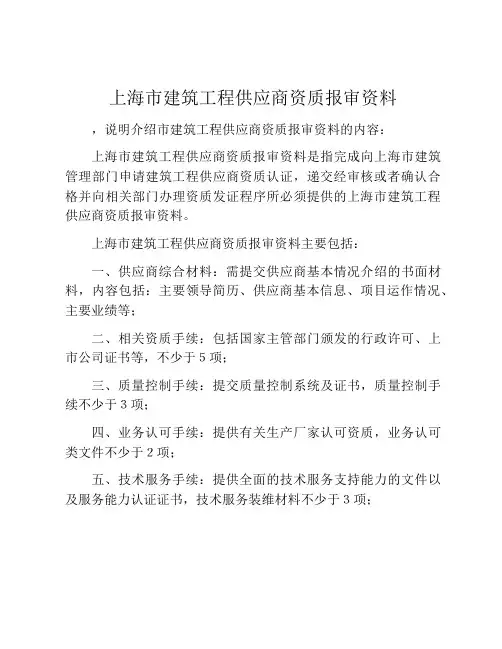 上海市建筑工程供应商资质报审资料

，说明介绍市建筑工程供应商资质报审资料的内容：

上海市建筑工程供应商资质报审资料是指完成向上海市建筑管理部门申请建筑工程供应商资质认证，递交经审核或者确认合格并向相关部门办理资质发证程序所必须提供的上海市建筑工程供应商资质报审资料。

上海市建筑工程供应商资质报审资料主要包括：

一、供应商综合材料：需提交供应商基本情况介绍的书面材料，内容包括：主要领导简历、供应商基本信息、项目运作情况、主要业绩等；

二、相关资质手续：包括国家主管部门颁发的行政许可、上市公司证书等，不少于5项；

三、质量控制手续：提交质量控制系统及证书，质量控制手续不少于3项；

四、业务认可手续：提供有关生产厂家认可资质，业务认可类文件不少于2项；

五、技术服务手续：提供全面的技术服务支持能力的文件以及服务能力认证证书，技术服务装维材料不少于3项；